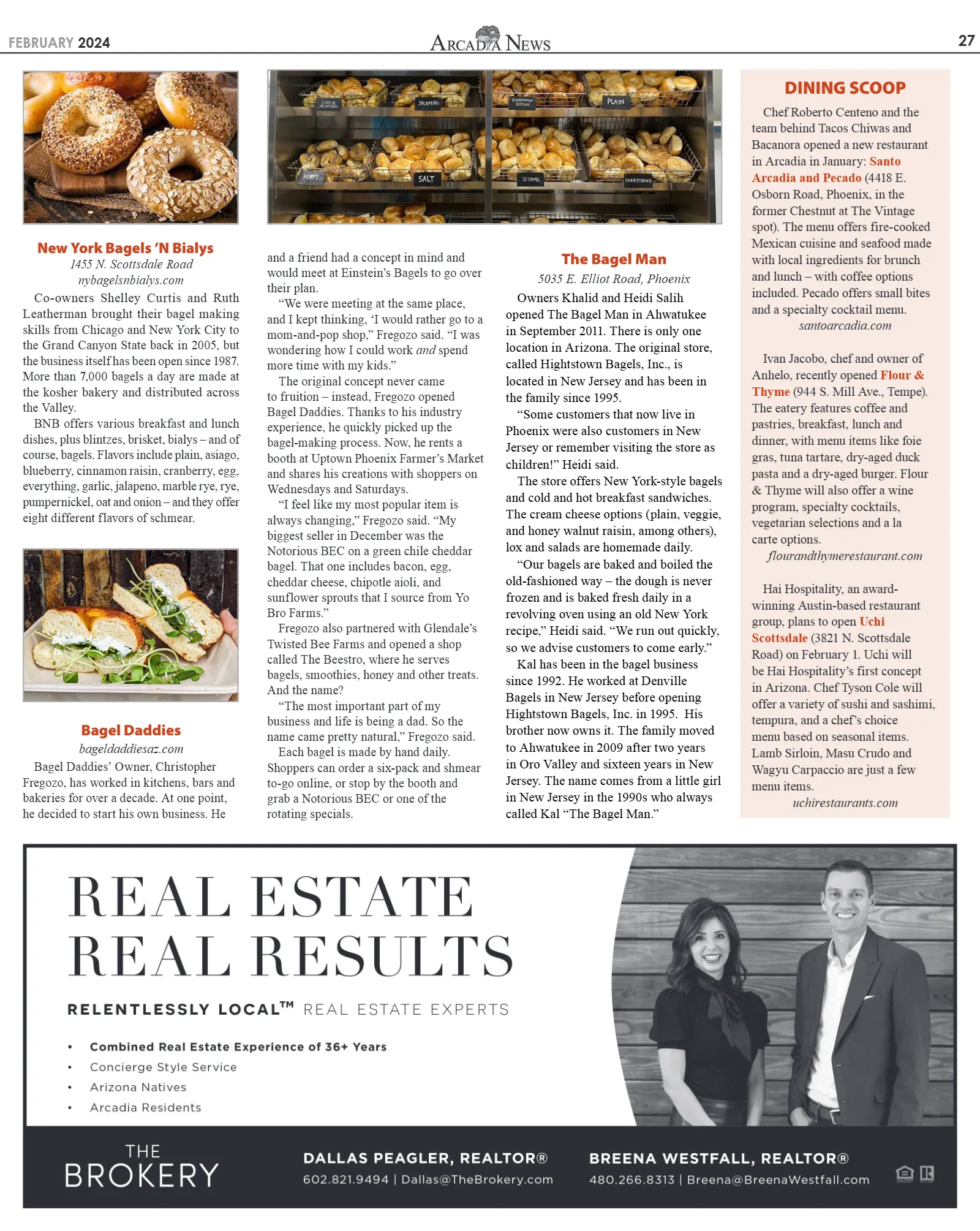 FEBRUARY 2024

ARCADIA NEWS

27

CHEESE JALAPEÑO

JALAPEÑO

CINNAMON RAISIN

PLAIN

POPPY

SALT

SESAME

EVERYTHING

New York Bagels 'N Bialys
1455 N. Scottsdale Road
nybagelsnbialys.com

Co-owners Shelley Curtis and Ruth Leatherman brought their bagel making skills from Chicago and New York City to the Grand Canyon State back in 2005, but the business itself has been open since 1987. More than 7,000 bagels a day are made at the kosher bakery and distributed across the Valley.

BNB offers various breakfast and lunch dishes, plus blintzes, brisket, bialys – and of course, bagels. Flavors include plain, asiago, blueberry, cinnamon raisin, cranberry, egg, everything, garlic, jalapeno, marble rye, rye, pumpernickel, oat and onion – and they offer eight different flavors of schmear.

Bagel Daddies
bageldaddiesaz.com

Bagel Daddies' Owner, Christopher Fregozo, has worked in kitchens, bars and bakeries for over a decade. At one point, he decided to start his own business. He and a friend had a concept in mind and would meet at Einstein's Bagels to go over their plan.

"We were meeting at the same place, and I kept thinking, 'I would rather go to a mom-and-pop shop," Fregozo said. "I was wondering how I could work and spend more time with my kids."

The original concept never came to fruition – instead, Fregozo opened Bagel Daddies. Thanks to his industry experience, he quickly picked up the bagel-making process. Now, he rents a booth at Uptown Phoenix Farmer's Market and shares his creations with shoppers on Wednesdays and Saturdays.

"I feel like my most popular item is always changing," Fregozo said. "My biggest seller in December was the Notorious BEC on a green chile cheddar bagel. That one includes bacon, egg, cheddar cheese, chipotle aioli, and sunflower sprouts that I source from Yo Bro Farms."

Fregozo also partnered with Glendale's Twisted Bee Farms and opened a shop called The Beestro, where he serves bagels, smoothies, honey and other treats. And the name?

"The most important part of my business and life is being a dad. So the name came pretty natural," Fregozo said.

Each bagel is made by hand daily. Shoppers can order a six-pack and shmear to-go online, or stop by the booth and grab a Notorious BEC or one of the rotating specials.

The Bagel Man
5035 E. Elliot Road, Phoenix

Owners Khalid and Heidi Salih opened The Bagel Man in Ahwatukee in September 2011. There is only one location in Arizona. The original store, called Hightstown Bagels, Inc., is located in New Jersey and has been in the family since 1995.

"Some customers that now live in Phoenix were also customers in New Jersey or remember visiting the store as children!" Heidi said.

The store offers New York-style bagels and cold and hot breakfast sandwiches. The cream cheese options (plain, veggie, and honey walnut raisin, among others), lox and salads are homemade daily.

"Our bagels are baked and boiled the old-fashioned way – the dough is never frozen and is baked fresh daily in a revolving oven using an old New York recipe," Heidi said. "We run out quickly, so we advise customers to come early."

Kal has been in the bagel business since 1992. He worked at Denville Bagels in New Jersey before opening Hightstown Bagels, Inc. in 1995. His brother now owns it. The family moved to Ahwatukee in 2009 after two years in Oro Valley and sixteen years in New Jersey. The name comes from a little girl in New Jersey in the 1990s who always called Kal "The Bagel Man."

DINING SCOOP

Chef Roberto Centeno and the team behind Tacos Chiwas and Bacanora opened a new restaurant in Arcadia in January: Santo Arcadia and Pecado (4418 E. Osborn Road, Phoenix, in the former Chestnut at The Vintage spot). The menu offers fire-cooked Mexican cuisine and seafood made with local ingredients for brunch and lunch – with coffee options included. Pecado offers small bites and a specialty cocktail menu.
santoarcadia.com

Ivan Jacobo, chef and owner of Anhelo, recently opened Flour & Thyme (944 S. Mill Ave., Tempe). The eatery features coffee and pastries, breakfast, lunch and dinner, with menu items like foie gras, tuna tartare, dry-aged duck pasta and a dry-aged burger. Flour & Thyme will also offer a wine program, specialty cocktails, vegetarian selections and a la carte options.
flourandthymerestaurant.com

Hai Hospitality, an award-winning Austin-based restaurant group, plans to open Uchi Scottsdale (3821 N. Scottsdale Road) on February 1. Uchi will be Hai Hospitality's first concept in Arizona. Chef Tyson Cole will offer a variety of sushi and sashimi, tempura, and a chef's choice menu based on seasonal items. Lamb Sirloin, Masu Crudo and Wagyu Carpaccio are just a few menu items.
uchirestaurants.com

REAL ESTATE
REAL RESULTS

RELENTLESSLY LOCAL™ REAL ESTATE EXPERTS

• Combined Real Estate Experience of 36+ Years
• Concierge Style Service
• Arizona Natives
• Arcadia Residents

THE BROKERY

DALLAS PEAGLER, REALTOR®
602.821.9494 | Dallas@TheBrokery.com

BREENA WESTFALL, REALTOR®
480.266.8313 | Breena@BreenaWestfall.com